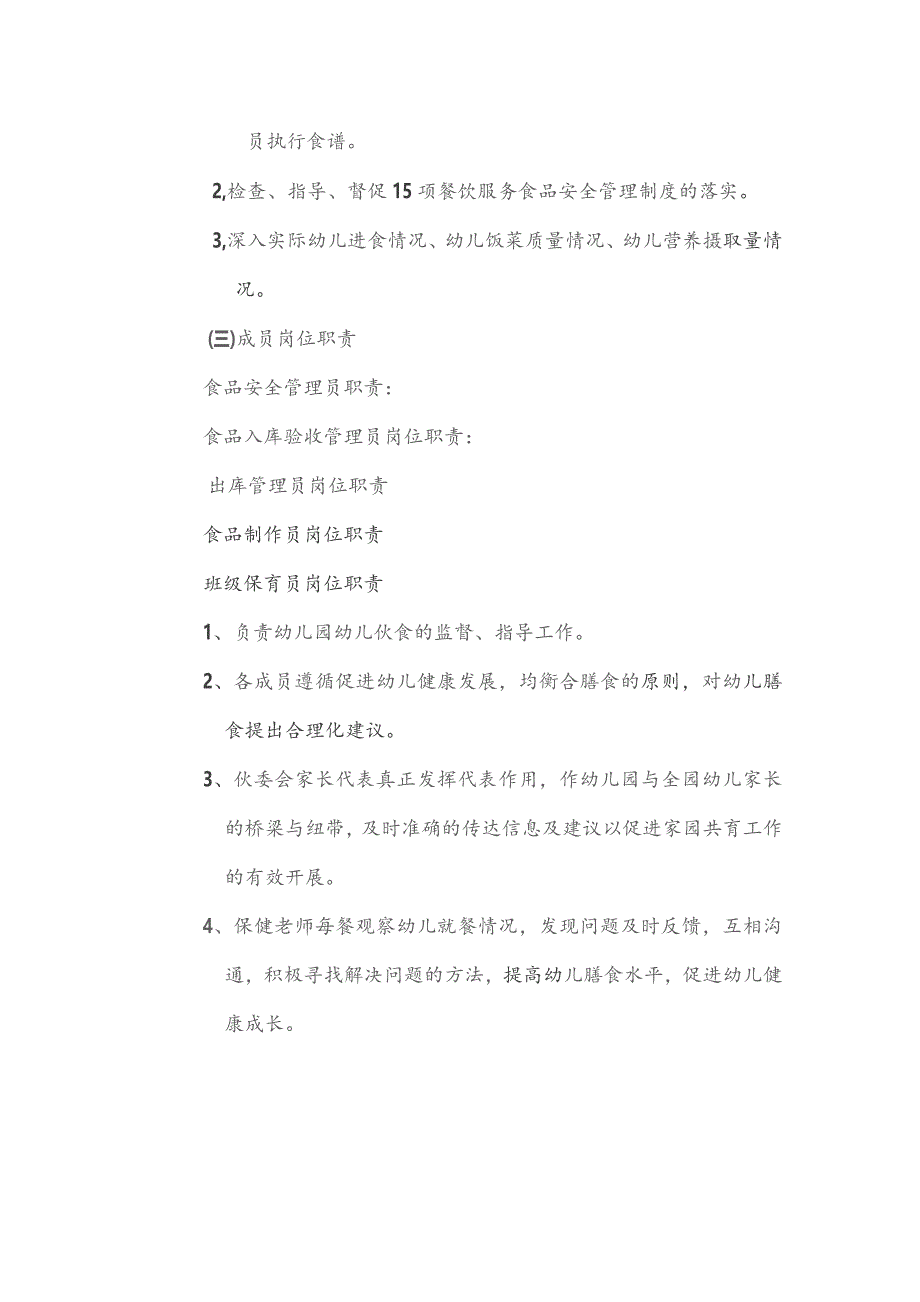 员执行食谱。

2,检查、指导、督促15项餐饮服务食品安全管理制度的落实。

3,深入实际幼儿进食情况、幼儿饭菜质量情况、幼儿营养摄取量情况。

(三)成员岗位职责

食品安全管理员职责：

食品入库验收管理员岗位职责：

出库管理员岗位职责

食品制作员岗位职责

班级保育员岗位职责

1、负责幼儿园幼儿伙食的监督、指导工作。

2、各成员遵循促进幼儿健康发展，均衡合膳食的原则，对幼儿膳食提出合理化建议。

3、伙委会家长代表真正发挥代表作用，作幼儿园与全园幼儿家长的桥梁与纽带，及时准确的传达信息及建议以促进家园共育工作的有效开展。

4、保健老师每餐观察幼儿就餐情况，发现问题及时反馈，互相沟通，积极寻找解决问题的方法，提高幼儿膳食水平，促进幼儿健康成长。